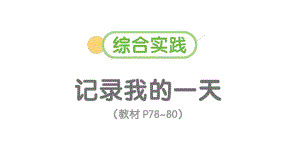 综合实践

记录我的一天

（教材 P78~80）